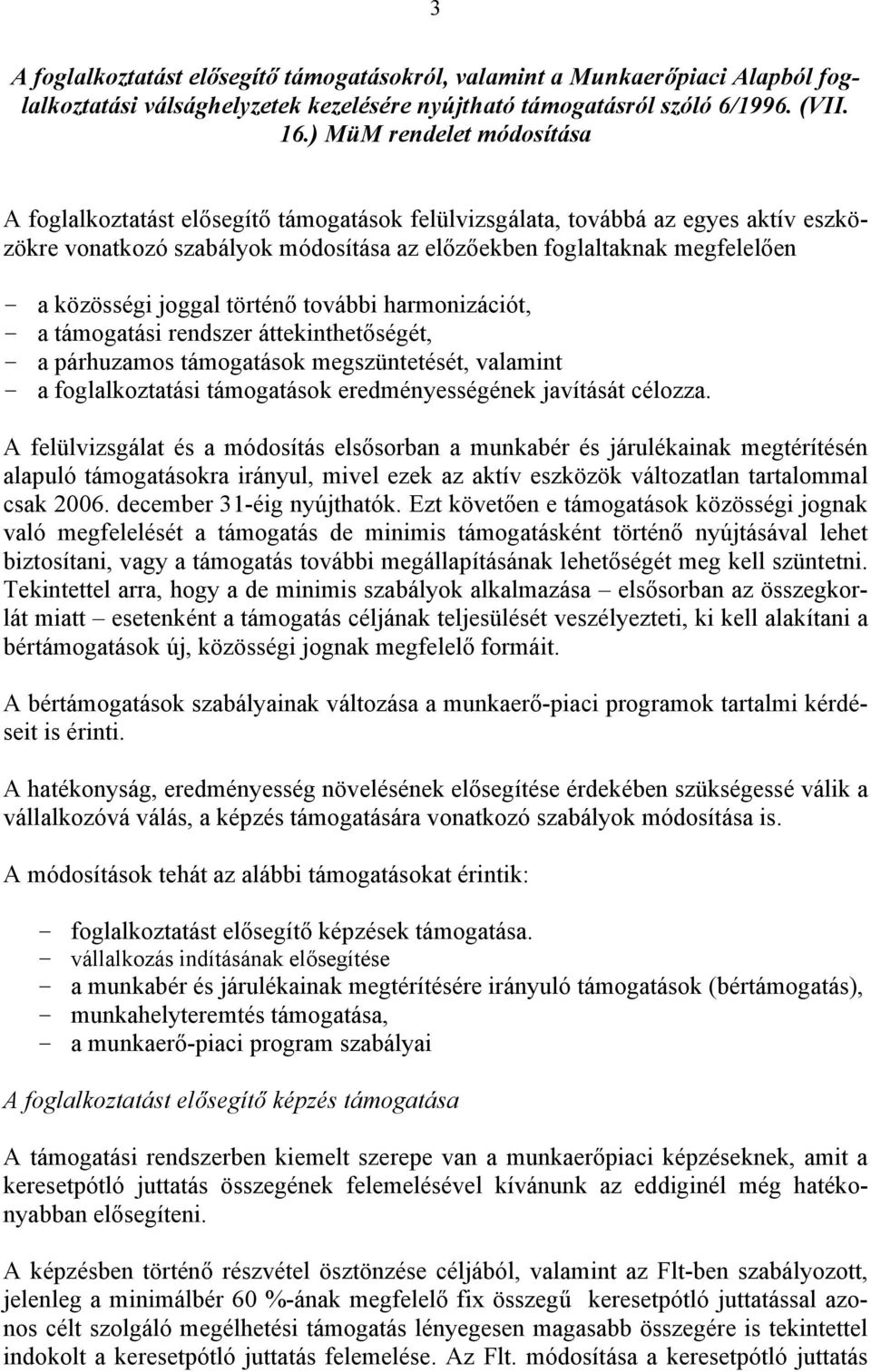 3

A foglalkoztatást elősegítő támogatásokról, valamint a Munkaerőpiaci Alapból foglalkoztatási válsághelyzetek kezelésére nyújtható támogatásról szóló 6/1996. (VII. 16.) MüM rendelet módosítása

A foglalkoztatást elősegítő támogatások felülvizsgálata, továbbá az egyes aktív eszközökre vonatkozó szabályok módosítása az előzőekben foglaltaknak megfelelően

- a közösségi joggal történő további harmonizációt,
- a támogatási rendszer áttekinthetőségét,
- a párhuzamos támogatások megszüntetését, valamint
- a foglalkoztatási támogatások eredményességének javítását célozza.

A felülvizsgálat és a módosítás elsősorban a munkabér és járulékainak megtérítésén alapuló támogatásokra irányul, mivel ezek az aktív eszközök változatlan tartalommal csak 2006. december 31-éig nyújthatók. Ezt követően e támogatások közösségi jognak való megfelelését a támogatás de minimis támogatásként történő nyújtásával lehet biztosítani, vagy a támogatás további megállapításának lehetőségét meg kell szüntetni. Tekintettel arra, hogy a de minimis szabályok alkalmazása – elsősorban az összegkorlát miatt – esetenként a támogatás céljának teljesülését veszélyezteti, ki kell alakítani a bértámogatások új, közösségi jognak megfelelő formáit.

A bértámogatások szabályainak változása a munkaerő-piaci programok tartalmi kérdéseit is érinti.

A hatékonyság, eredményesség növelésének elősegítése érdekében szükségessé válik a vállalkozóvá válás, a képzés támogatására vonatkozó szabályok módosítása is.

A módosítások tehát az alábbi támogatásokat érintik:

- foglalkoztatást elősegítő képzések támogatása.
- vállalkozás indításának elősegítése
- a munkabér és járulékainak megtérítésére irányuló támogatások (bértámogatás),
- munkahelyteremtés támogatása,
- a munkaerő-piaci program szabályai

A foglalkoztatást elősegítő képzés támogatása

A támogatási rendszerben kiemelt szerepe van a munkaerőpiaci képzéseknek, amit a keresetpótló juttatás összegének felemelésével kívánunk az eddiginél még hatékonyabban elősegíteni.

A képzésben történő részvétel ösztönzése céljából, valamint az Flt-ben szabályozott, jelenleg a minimálbér 60 %-ának megfelelő fix összegű keresetpótló juttatással azonos célt szolgáló megélhetési támogatás lényegesen magasabb összegére is tekintettel indokolt a keresetpótló juttatás felemelése. Az Flt. módosítása a keresetpótló juttatás